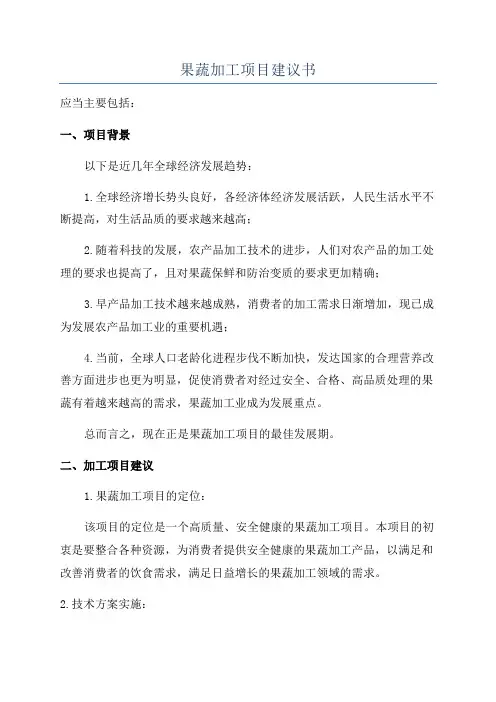 果蔬加工项目建议书

应当主要包括：

一、项目背景

以下是近几年全球经济发展趋势：

1.全球经济增长势头良好，各经济体经济发展活跃，人民生活水平不断提高，对生活品质的要求越来越高；

2.随着科技的发展，农产品加工技术的进步，人们对农产品的加工处理的要求也提高了，且对果蔬保鲜和防治变质的要求更加精确；

3.早产品加工技术越来越成熟，消费者的加工需求日渐增加，现已成为发展农产品加工业的重要机遇；

4.当前，全球人口老龄化进程步伐不断加快，发达国家的合理营养改善方面进步也更为明显，促使消费者对经过安全、合格、高品质处理的果蔬有着越来越高的需求，果蔬加工业成为发展重点。

总而言之，现在正是果蔬加工项目的最佳发展期。

二、加工项目建议

1.果蔬加工项目的定位：

该项目的定位是一个高质量、安全健康的果蔬加工项目。本项目的初衷是要整合各种资源，为消费者提供安全健康的果蔬加工产品，以满足和改善消费者的饮食需求，满足日益增长的果蔬加工领域的需求。

2.技术方案实施：